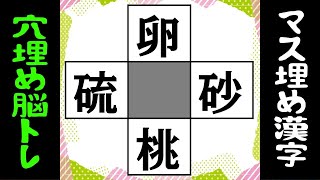 穴埋め脳トレ

卵

硫 砂

桃

マス埋め漢字